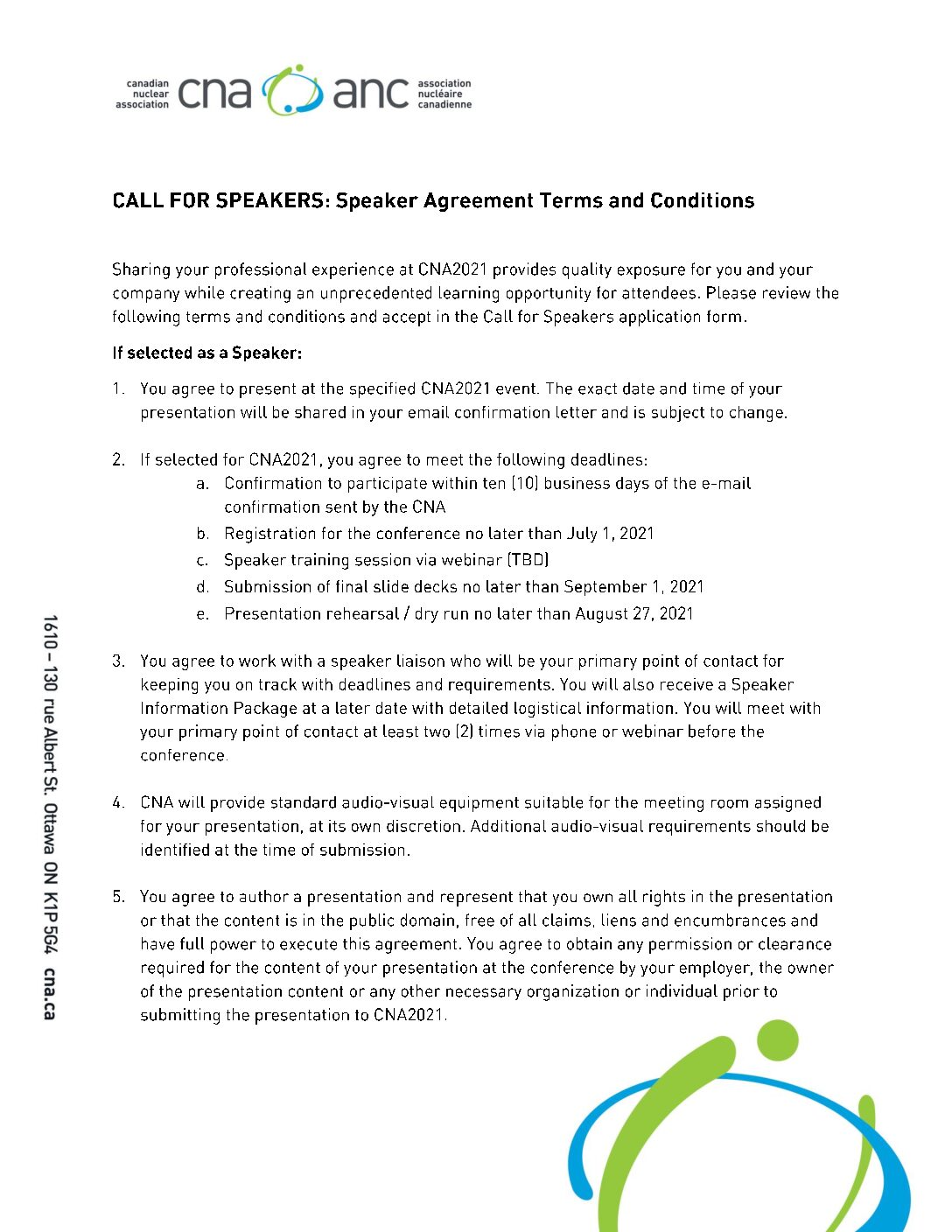 canadian nuclear association cna anc association nucléaire canadienne

CALL FOR SPEAKERS: Speaker Agreement Terms and Conditions

Sharing your professional experience at CNA2021 provides quality exposure for you and your company while creating an unprecedented learning opportunity for attendees. Please review the following terms and conditions and accept in the Call for Speakers application form.

If selected as a Speaker:

1. You agree to present at the specified CNA2021 event. The exact date and time of your presentation will be shared in your email confirmation letter and is subject to change.

2. If selected for CNA2021, you agree to meet the following deadlines:
a. Confirmation to participate within ten (10) business days of the e-mail confirmation sent by the CNA
b. Registration for the conference no later than July 1, 2021
c. Speaker training session via webinar (TBD)
d. Submission of final slide decks no later than September 1, 2021
e. Presentation rehearsal / dry run no later than August 27, 2021

3. You agree to work with a speaker liaison who will be your primary point of contact for keeping you on track with deadlines and requirements. You will also receive a Speaker Information Package at a later date with detailed logistical information. You will meet with your primary point of contact at least two (2) times via phone or webinar before the conference.

4. CNA will provide standard audio-visual equipment suitable for the meeting room assigned for your presentation, at its own discretion. Additional audio-visual requirements should be identified at the time of submission.

5. You agree to author a presentation and represent that you own all rights in the presentation or that the content is in the public domain, free of all claims, liens and encumbrances and have full power to execute this agreement. You agree to obtain any permission or clearance required for the content of your presentation at the conference by your employer, the owner of the presentation content or any other necessary organization or individual prior to submitting the presentation to CNA2021.

1610 – 130 rue Albert St. Ottawa ON K1P 5G4 cna.ca